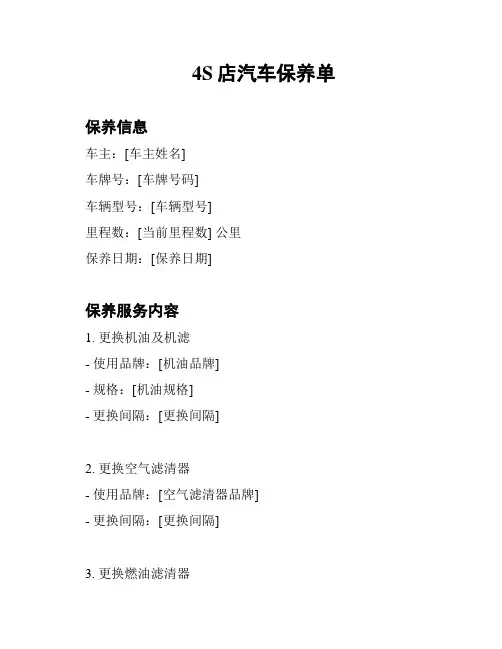 4S 店汽车保养单

保养信息

车主：[车主姓名]

车牌号：[车牌号码]

车辆型号：[车辆型号]

里程数：[当前里程数] 公里

保养日期：[保养日期]

保养服务内容

1. 更换机油及机滤

- 使用品牌：[机油品牌]

- 规格：[机油规格]

- 更换间隔：[更换间隔]

2. 更换空气滤清器

- 使用品牌：[空气滤清器品牌]

- 更换间隔：[更换间隔]

3. 更换燃油滤清器